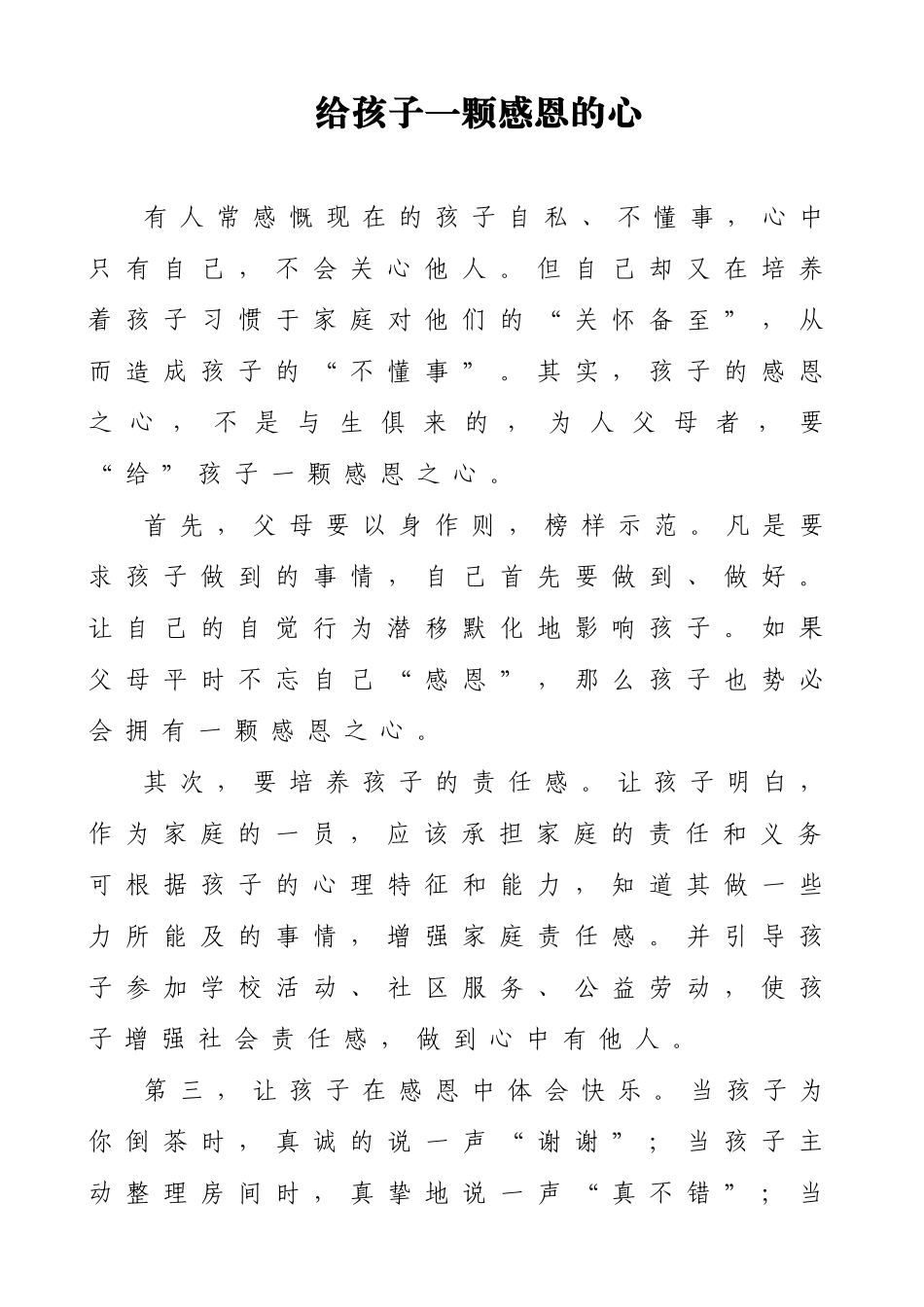 给孩子一颗感恩的心

有人常感慨现在的孩子自私、不懂事，心中只有自己，不会关心他人。但自己却又在培养着孩子习惯于家庭对他们的“关怀备至”，从而造成孩子的“不懂事”。其实，孩子的感恩之心，不是与生俱来的，为人父母者，要“给”孩子一颗感恩之心。

首先，父母要以身作则，榜样示范。凡是要求孩子做到的事情，自己首先要做到、做好。让自己的自觉行为潜移默化地影响孩子。如果父母平时不忘自己“感恩”，那么孩子也势必会拥有一颗感恩之心。

其次，要培养孩子的责任感。让孩子明白，作为家庭的一员，应该承担家庭的责任和义务可根据孩子的心理特征和能力，知道其做一些力所能及的事情，增强家庭责任感。并引导孩子参加学校活动、社区服务、公益劳动，使孩子增强社会责任感，做到心中有他人。

第三，让孩子在感恩中体会快乐。当孩子为你倒茶时，真诚的说一声“谢谢”；当孩子主动整理房间时，真挚地说一声“真不错”；当